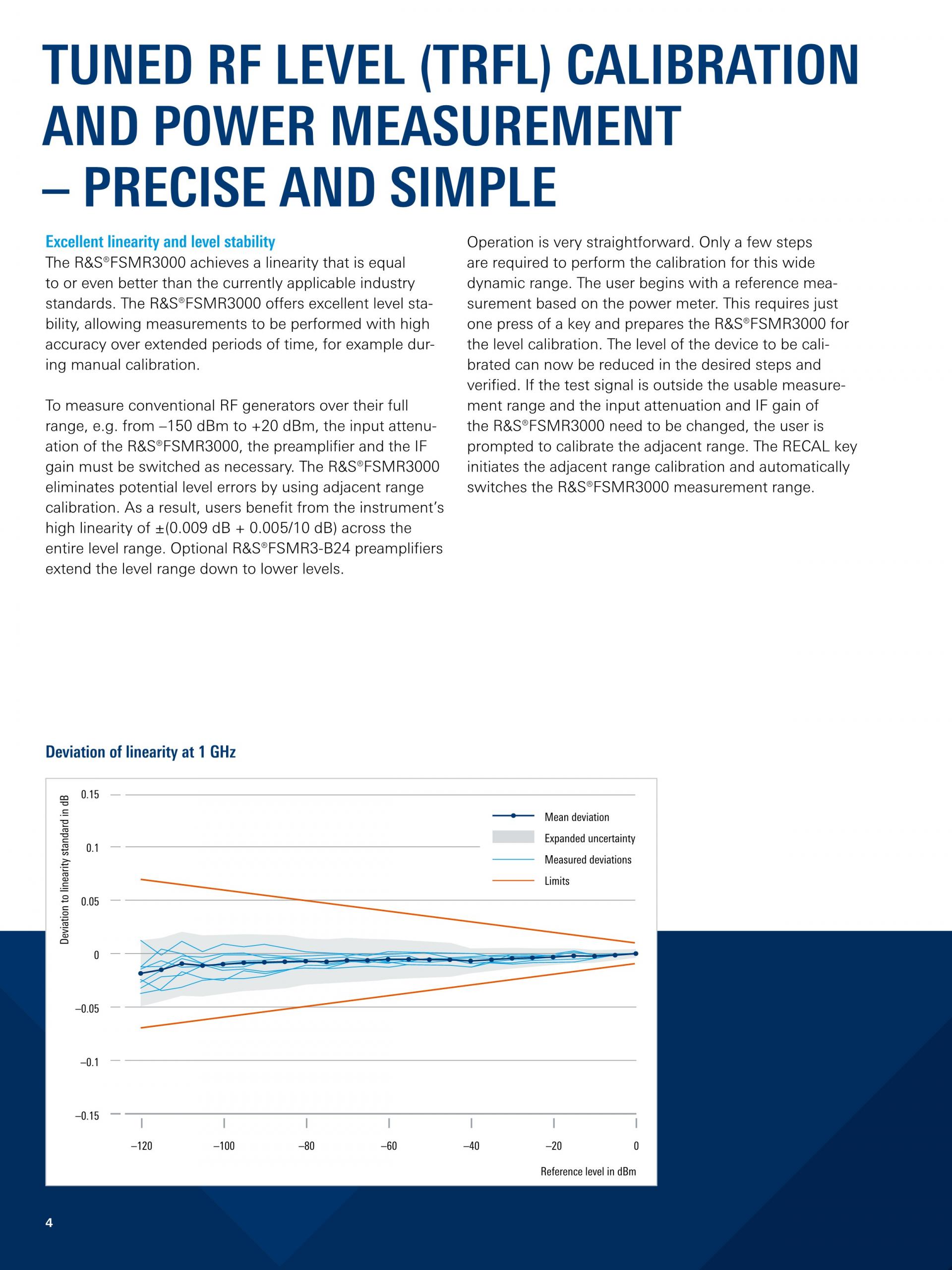 TUNED RF LEVEL (TRFL) CALIBRATION AND POWER MEASUREMENT – PRECISE AND SIMPLE

Excellent linearity and level stability
The R&S®FSMR3000 achieves a linearity that is equal to or even better than the currently applicable industry standards. The R&S®FSMR3000 offers excellent level stability, allowing measurements to be performed with high accuracy over extended periods of time, for example during manual calibration.

To measure conventional RF generators over their full range, e.g. from –150 dBm to +20 dBm, the input attenuation of the R&S®FSMR3000, the preamplifier and the IF gain must be switched as necessary. The R&S®FSMR3000 eliminates potential level errors by using adjacent range calibration. As a result, users benefit from the instrument's high linearity of ±(0.009 dB + 0.005/10 dB) across the entire level range. Optional R&S®FSMR3-B24 preamplifiers extend the level range down to lower levels.

Operation is very straightforward. Only a few steps are required to perform the calibration for this wide dynamic range. The user begins with a reference measurement based on the power meter. This requires just one press of a key and prepares the R&S®FSMR3000 for the level calibration. The level of the device to be calibrated can now be reduced in the desired steps and verified. If the test signal is outside the usable measurement range and the input attenuation and IF gain of the R&S®FSMR3000 need to be changed, the user is prompted to calibrate the adjacent range. The RECAL key initiates the adjacent range calibration and automatically switches the R&S®FSMR3000 measurement range.

Deviation of linearity at 1 GHz

Deviation to linearity standard in dB
0.15
0.1
0.05
0
–0.05
–0.1
–0.15

Mean deviation
Expanded uncertainty
Measured deviations
Limits

–120
–100
–80
–60
–40
–20
0
Reference level in dBm

4